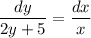 $\frac{dy}{2y+5} = \frac{dx}{x}$